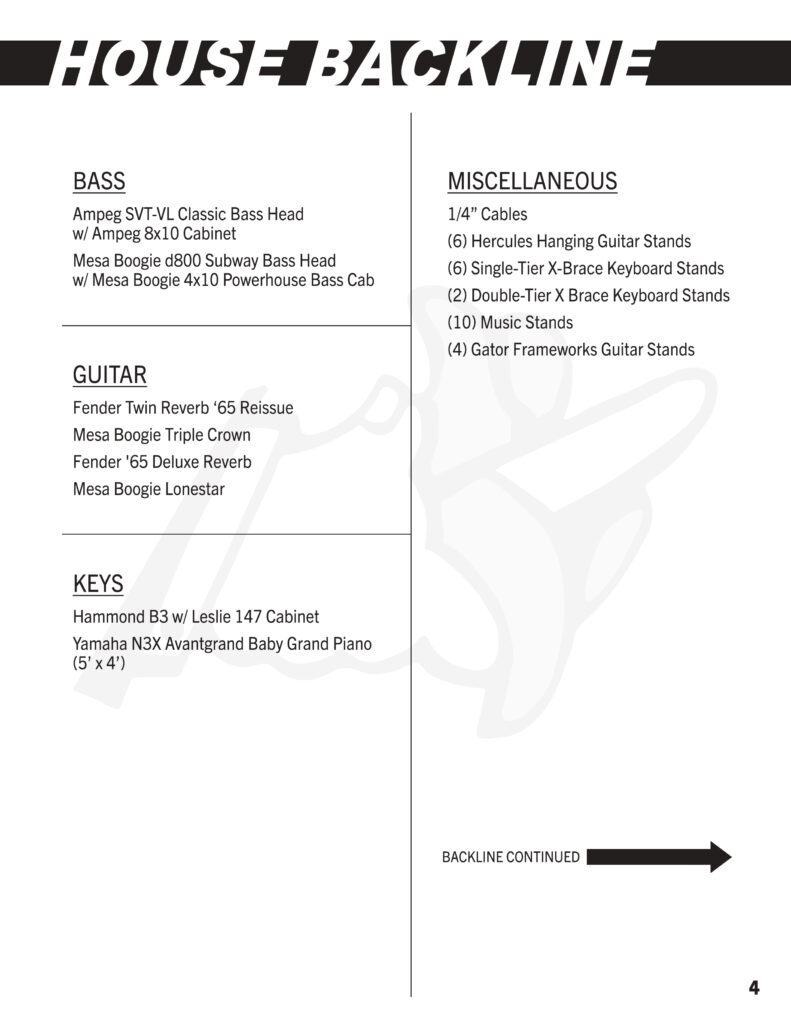 HOUSE BACKLINE

BASS

Ampeg SVT-VL Classic Bass Head w/ Ampeg 8x10 Cabinet

Mesa Boogie d800 Subway Bass Head w/ Mesa Boogie 4x10 Powerhouse Bass Cab

GUITAR

Fender Twin Reverb ‘65 Reissue

Mesa Boogie Triple Crown

Fender '65 Deluxe Reverb

Mesa Boogie Lonestar

KEYS

Hammond B3 w/ Leslie 147 Cabinet

Yamaha N3X Avantgrand Baby Grand Piano (5’ x 4’)

MISCELLANEOUS

1/4” Cables

(6) Hercules Hanging Guitar Stands

(6) Single-Tier X-Brace Keyboard Stands

(2) Double-Tier X Brace Keyboard Stands

(10) Music Stands

(4) Gator Frameworks Guitar Stands

BACKLINE CONTINUED

4